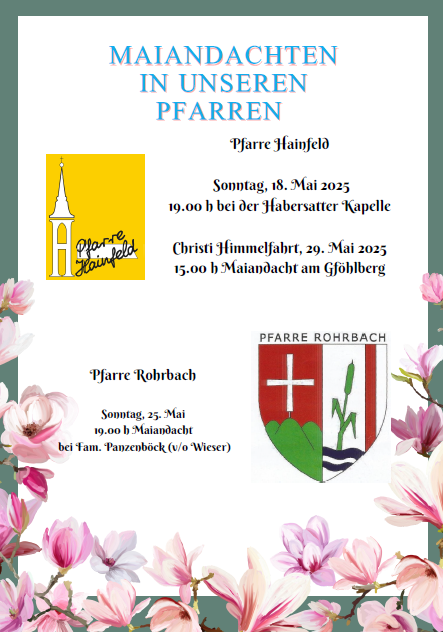 MAIANDACHTEN IN UNSEREN PFARREN

Pfarre Hainfeld

Pfarre Hainfeld

Sonntag, 18. Mai 2025
19.00 h bei der Habersatter Kapelle

Christi Himmelfahrt, 29. Mai 2025
15.00 h Maiandacht am Gföhlberg

PFARRE ROHRBACH

Pfarre Rohrbach

Sonntag, 25. Mai
19.00 h Maiandacht
bei Fam. Panzenböck (v/o Wieser)